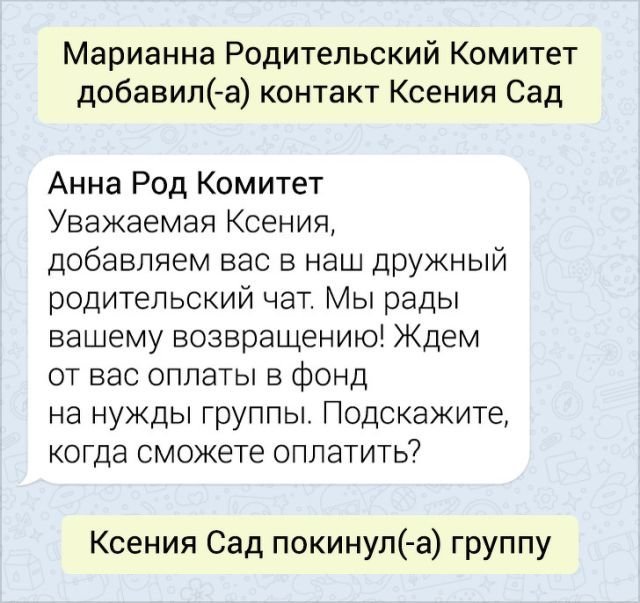 Марианна Родительский Комитет добавил(-а) контакт Ксения Сад

Анна Род Комитет
Уважаемая Ксения, добавляем вас в наш дружный родительский чат. Мы рады вашему возвращению! Ждем от вас оплаты в фонд на нужды группы. Подскажите, когда сможете оплатить?

Ксения Сад покинул(-а) группу